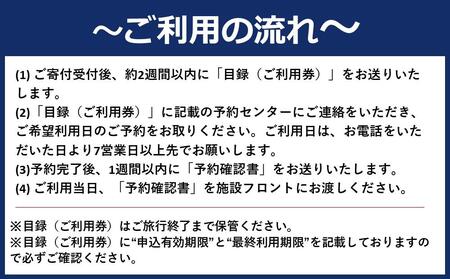 ～ご利用の流れ～

(1) ご寄付受付後、約2週間以内に「目録（ご利用券）」をお送りいたします。
(2)「目録（ご利用券）」に記載の予約センターにご連絡をいただき、ご希望利用日のご予約をお取りください。ご利用日は、お電話をいただいた日より7営業日以上先でお願いします。
(3)予約完了後、1週間以内に「予約確認書」をお送りいたします。
(4) ご利用当日、「予約確認書」を施設フロントにお渡しください。

※目録（ご利用券）はご旅行終了まで保管ください。
※目録（ご利用券）に“申込有効期限”と“最終利用期限”を記載しておりますので必ずご確認ください。